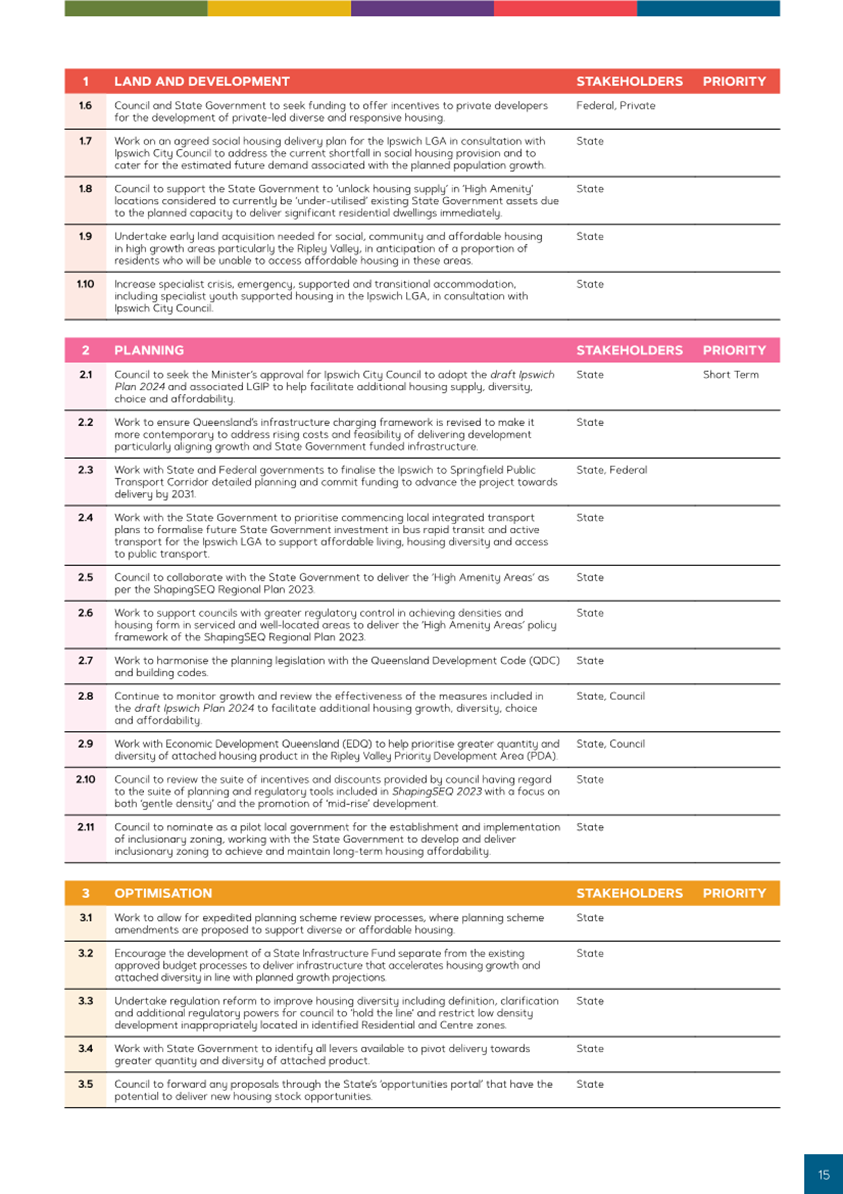 | 1 | LAND AND DEVELOPMENT | STAKEHOLDERS | PRIORITY |
|---|---|---|---|
| 1.6 | Council and State Government to seek funding to offer incentives to private developers for the development of private-led diverse and responsive housing. | Federal, Private | |
| 1.7 | Work on an agreed social housing delivery plan for the Ipswich LGA in consultation with Ipswich City Council to address the current shortfall in social housing provision and to cater for the estimated future demand associated with the planned population growth. | State | |
| 1.8 | Council to support the State Government to 'unlock housing supply' in 'High Amenity' locations considered to currently be 'under-utilised' existing State Government assets due to the planned capacity to deliver significant residential dwellings immediately. | State | |
| 1.9 | Undertake early land acquisition needed for social, community and affordable housing in high growth areas particularly the Ripley Valley, in anticipation of a proportion of residents who will be unable to access affordable housing in these areas. | State | |
| 1.10 | Increase specialist crisis, emergency, supported and transitional accommodation, including specialist youth supported housing in the Ipswich LGA, in consultation with Ipswich City Council. | State | |

| 2 | PLANNING | STAKEHOLDERS | PRIORITY |
|---|---|---|---|
| 2.1 | Council to seek the Minister's approval for Ipswich City Council to adopt the draft Ipswich Plan 2024 and associated LGIP to help facilitate additional housing supply, diversity, choice and affordability. | State | Short Term |
| 2.2 | Work to ensure Queensland's infrastructure charging framework is revised to make it more contemporary to address rising costs and feasibility of delivering development particularly aligning growth and State Government funded infrastructure. | State | |
| 2.3 | Work with State and Federal governments to finalise the Ipswich to Springfield Public Transport Corridor detailed planning and commit funding to advance the project towards delivery by 2031. | State, Federal | |
| 2.4 | Work with the State Government to prioritise commencing local integrated transport plans to formalise future State Government investment in bus rapid transit and active transport for the Ipswich LGA to support affordable living, housing diversity and access to public transport. | State | |
| 2.5 | Council to collaborate with the State Government to deliver the 'High Amenity Areas' as per the ShapingSEQ Regional Plan 2023. | State | |
| 2.6 | Work to support councils with greater regulatory control in achieving densities and housing form in serviced and well-located areas to deliver the 'High Amenity Areas' policy framework of the ShapingSEQ Regional Plan 2023. | State | |
| 2.7 | Work to harmonise the planning legislation with the Queensland Development Code (QDC) and building codes. | State | |
| 2.8 | Continue to monitor growth and review the effectiveness of the measures included in the draft Ipswich Plan 2024 to facilitate additional housing growth, diversity, choice and affordability. | State, Council | |
| 2.9 | Work with Economic Development Queensland (EDQ) to help prioritise greater quantity and diversity of attached housing product in the Ripley Valley Priority Development Area (PDA). | State, Council | |
| 2.10 | Council to review the suite of incentives and discounts provided by council having regard to the suite of planning and regulatory tools included in ShapingSEQ 2023 with a focus on both 'gentle density' and the promotion of 'mid-rise' development. | State | |
| 2.11 | Council to nominate as a pilot local government for the establishment and implementation of inclusionary zoning, working with the State Government to develop and deliver inclusionary zoning to achieve and maintain long-term housing affordability. | State | |

| 3 | OPTIMISATION | STAKEHOLDERS | PRIORITY |
|---|---|---|---|
| 3.1 | Work to allow for expedited planning scheme review processes, where planning scheme amendments are proposed to support diverse or affordable housing. | State | |
| 3.2 | Encourage the development of a State Infrastructure Fund separate from the existing approved budget processes to deliver infrastructure that accelerates housing growth and attached diversity in line with planned growth projections. | State | |
| 3.3 | Undertake regulation reform to improve housing diversity including definition, clarification and additional regulatory powers for council to 'hold the line' and restrict low density development inappropriately located in identified Residential and Centre zones. | State | |
| 3.4 | Work with State Government to identify all levers available to pivot delivery towards greater quantity and diversity of attached product. | State | |
| 3.5 | Council to forward any proposals through the State's 'opportunities portal' that have the potential to deliver new housing stock opportunities. | State | |

15